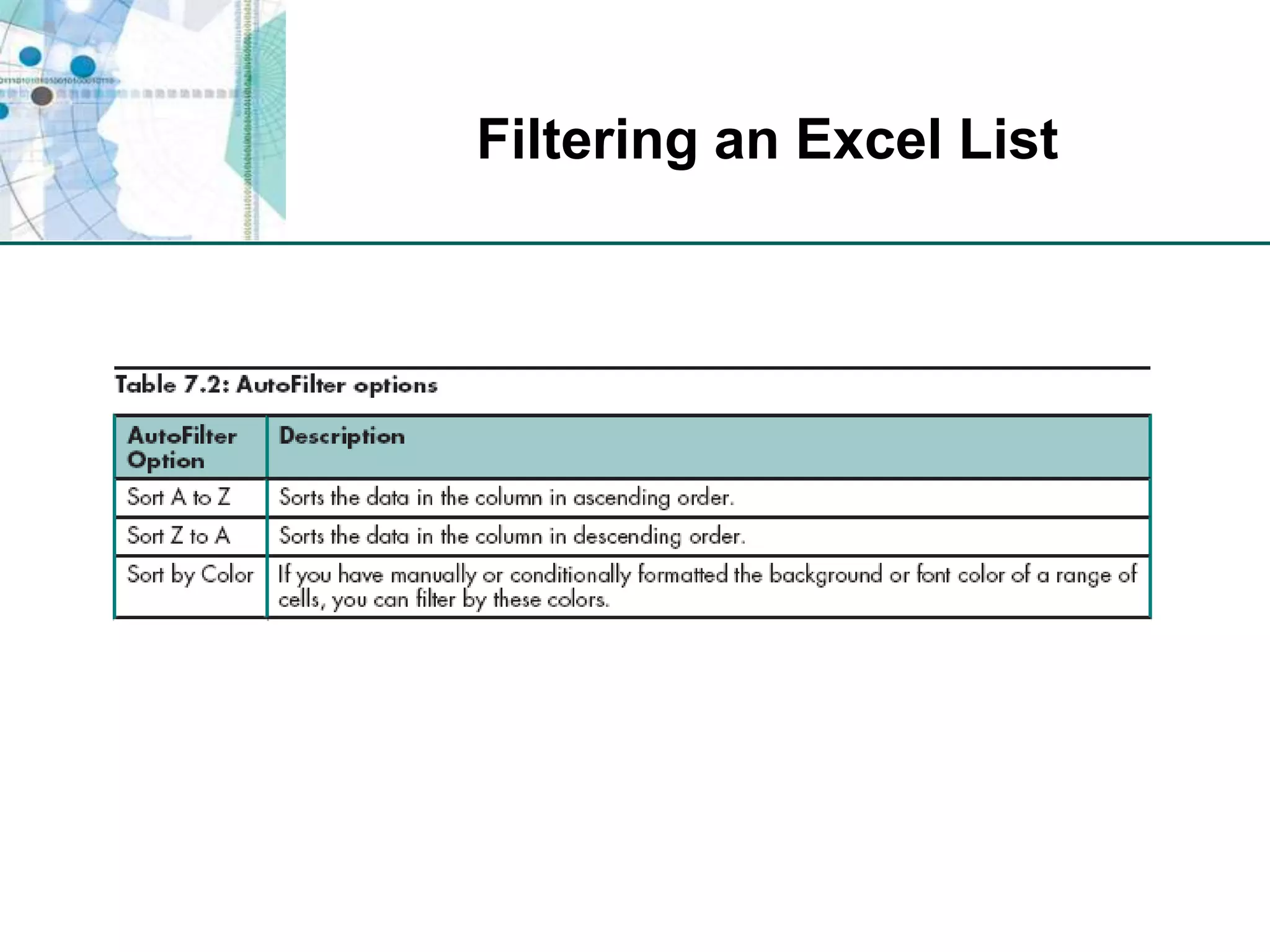 Filtering an Excel List

Table 7.2: AutoFilter options

| AutoFilter Option | Description |
|---|---|
| Sort A to Z | Sorts the data in the column in ascending order. |
| Sort Z to A | Sorts the data in the column in descending order. |
| Sort by Color | If you have manually or conditionally formatted the background or font color of a range of cells, you can filter by these colors. |